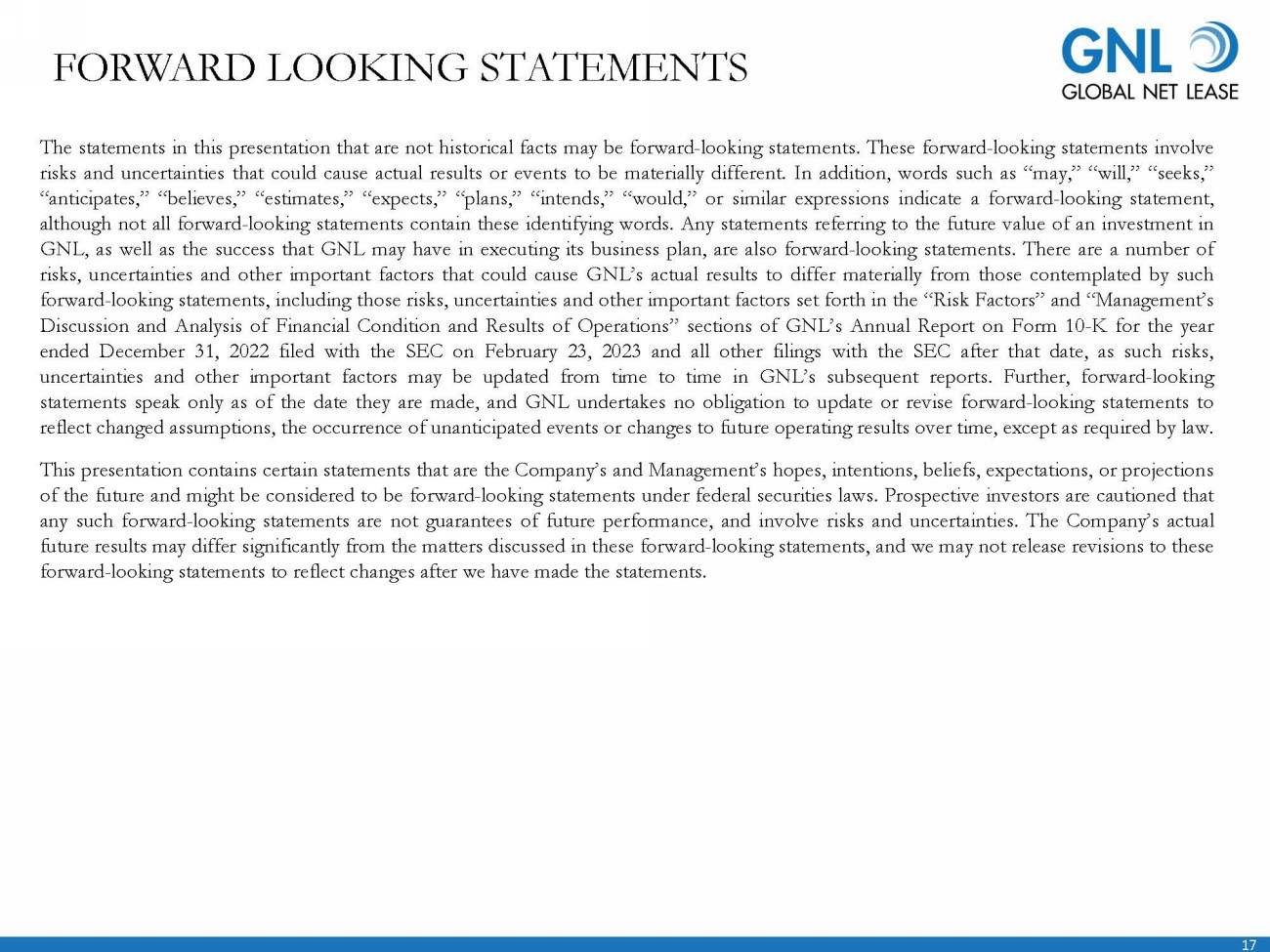 FORWARD LOOKING STATEMENTS

GNL
GLOBAL NET LEASE

The statements in this presentation that are not historical facts may be forward-looking statements. These forward-looking statements involve risks and uncertainties that could cause actual results or events to be materially different. In addition, words such as “may,” “will,” “seeks,” “anticipates,” “believes,” “estimates,” “expects,” “plans,” “intends,” “would,” or similar expressions indicate a forward-looking statement, although not all forward-looking statements contain these identifying words. Any statements referring to the future value of an investment in GNL, as well as the success that GNL may have in executing its business plan, are also forward-looking statements. There are a number of risks, uncertainties and other important factors that could cause GNL’s actual results to differ materially from those contemplated by such forward-looking statements, including those risks, uncertainties and other important factors set forth in the “Risk Factors” and “Management’s Discussion and Analysis of Financial Condition and Results of Operations” sections of GNL’s Annual Report on Form 10-K for the year ended December 31, 2022 filed with the SEC on February 23, 2023 and all other filings with the SEC after that date, as such risks, uncertainties and other important factors may be updated from time to time in GNL’s subsequent reports. Further, forward-looking statements speak only as of the date they are made, and GNL undertakes no obligation to update or revise forward-looking statements to reflect changed assumptions, the occurrence of unanticipated events or changes to future operating results over time, except as required by law.

This presentation contains certain statements that are the Company’s and Management’s hopes, intentions, beliefs, expectations, or projections of the future and might be considered to be forward-looking statements under federal securities laws. Prospective investors are cautioned that any such forward-looking statements are not guarantees of future performance, and involve risks and uncertainties. The Company’s actual future results may differ significantly from the matters discussed in these forward-looking statements, and we may not release revisions to these forward-looking statements to reflect changes after we have made the statements.

17